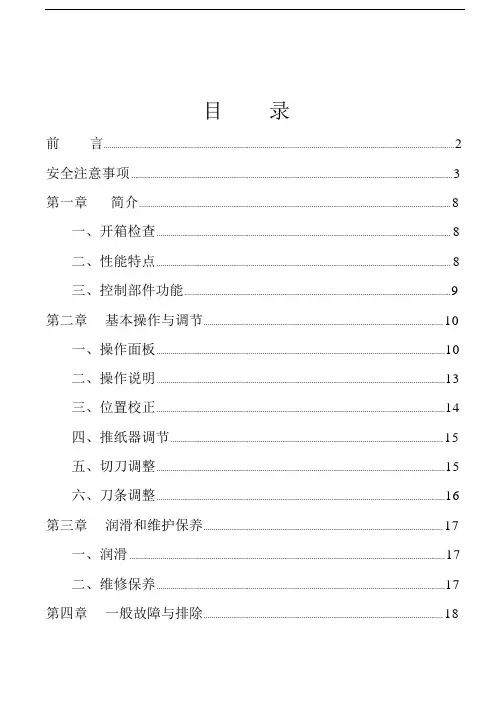 目　录

前　言 2

安全注意事项 3

第一章　简介 8

一、开箱检查 8

二、性能特点 8

三、控制部件功能 9

第二章　基本操作与调节 10

一、操作面板 10

二、操作说明 13

三、位置校正 14

四、推纸器调节 15

五、切刀调整 15

六、刀条调整 16

第三章　润滑和维护保养 17

一、润滑 17

二、维修保养 17

第四章　一般故障与排除 18